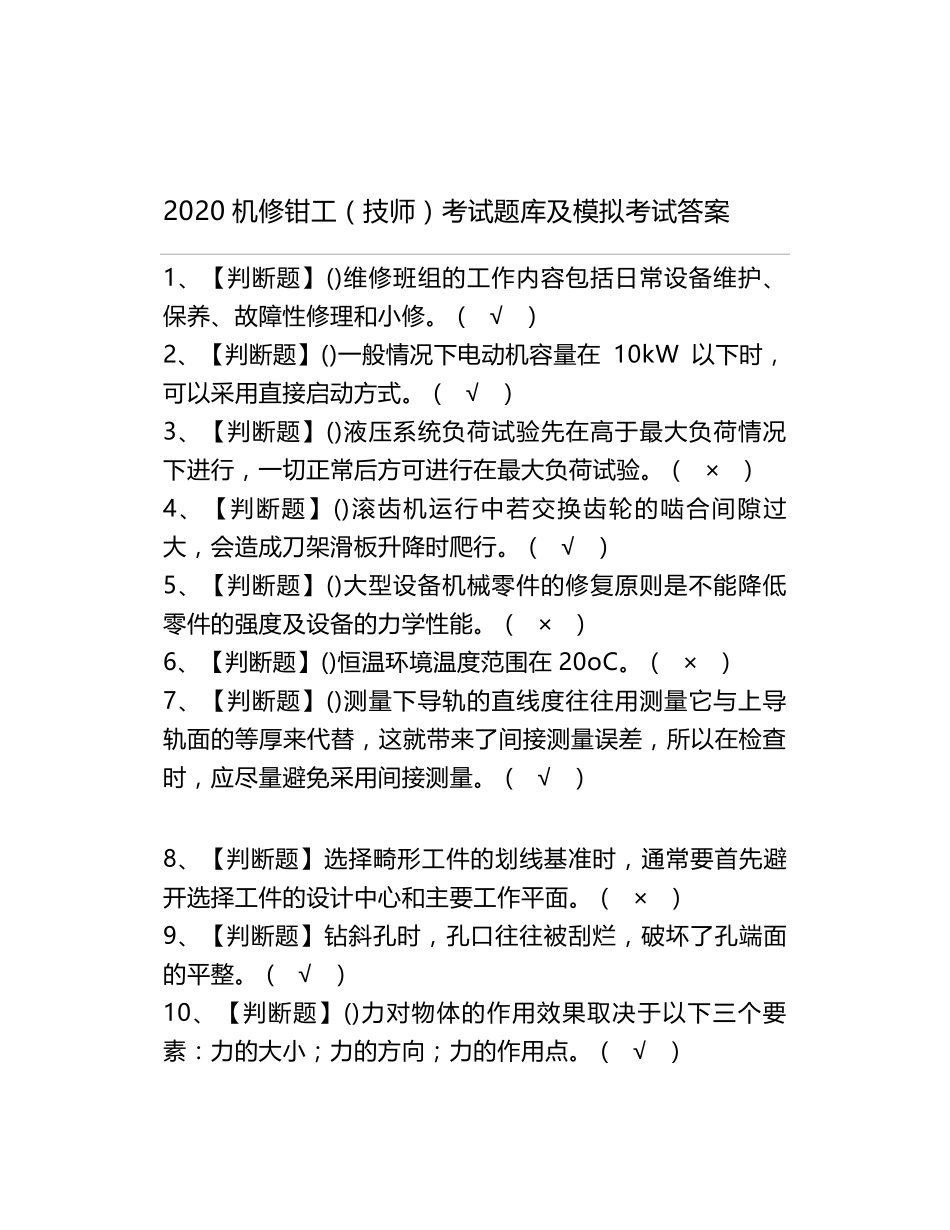 2020 机修钳工（技师）考试题库及模拟考试答案

1、【判断题】()维修班组的工作内容包括日常设备维护、保养、故障性修理和小修。（ √ ）
2、【判断题】()一般情况下电动机容量在 10kW 以下时，可以采用直接启动方式。（ √ ）
3、【判断题】()液压系统负荷试验先在高于最大负荷情况下进行，一切正常后方可进行在最大负荷试验。（ × ）
4、【判断题】()滚齿机运行中若交换齿轮的啮合间隙过大，会造成刀架滑板升降时爬行。（ √ ）
5、【判断题】()大型设备机械零件的修复原则是不能降低零件的强度及设备的力学性能。（ × ）
6、【判断题】()恒温环境温度范围在 20oC。（ × ）
7、【判断题】()测量下导轨的直线度往往用测量它与上导轨面的等厚来代替，这就带来了间接测量误差，所以在检查时，应尽量避免采用间接测量。（ √ ）

8、【判断题】选择畸形工件的划线基准时，通常要首先避开选择工件的设计中心和主要工作平面。（ × ）
9、【判断题】钻斜孔时，孔口往往被刮烂，破坏了孔端面的平整。（ √ ）
10、【判断题】()力对物体的作用效果取决于以下三个要素：力的大小；力的方向；力的作用点。（ √ ）